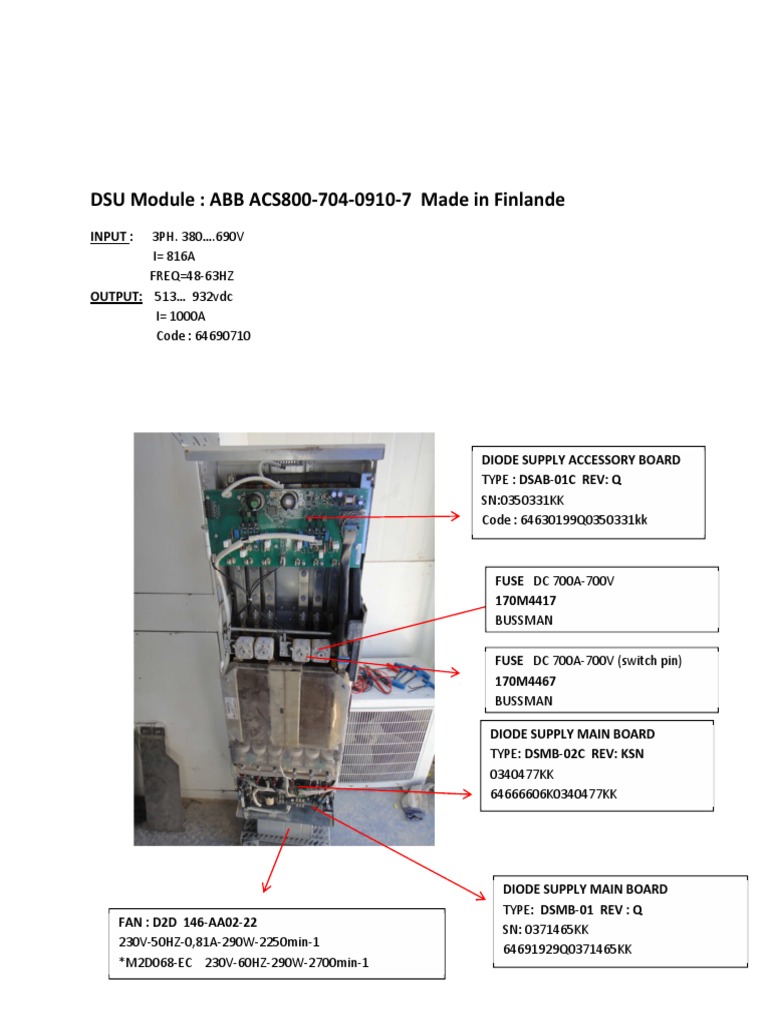 DSU Module : ABB ACS800-704-0910-7 Made in Finlande

INPUT : 3PH. 380….690V
I= 816A
FREQ=48-63HZ
OUTPUT: 513… 932vdc
I= 1000A
Code : 64690710

DIODE SUPPLY ACCESSORY BOARD
TYPE : DSAB-01C REV: Q
SN:0350331KK
Code : 64630199Q0350331kk

FUSE DC 700A-700V
170M4417
BUSSMAN

FUSE DC 700A-700V (switch pin)
170M4467
BUSSMAN

DIODE SUPPLY MAIN BOARD
TYPE: DSMB-02C REV: KSN
0340477KK
64666606K0340477KK

DIODE SUPPLY MAIN BOARD
TYPE: DSMB-01 REV : Q
SN: 0371465KK
64691929Q0371465KK

FAN : D2D 146-AA02-22
230V-50HZ-0,81A-290W-2250min-1
*M2D068-EC 230V-60HZ-290W-2700min-1